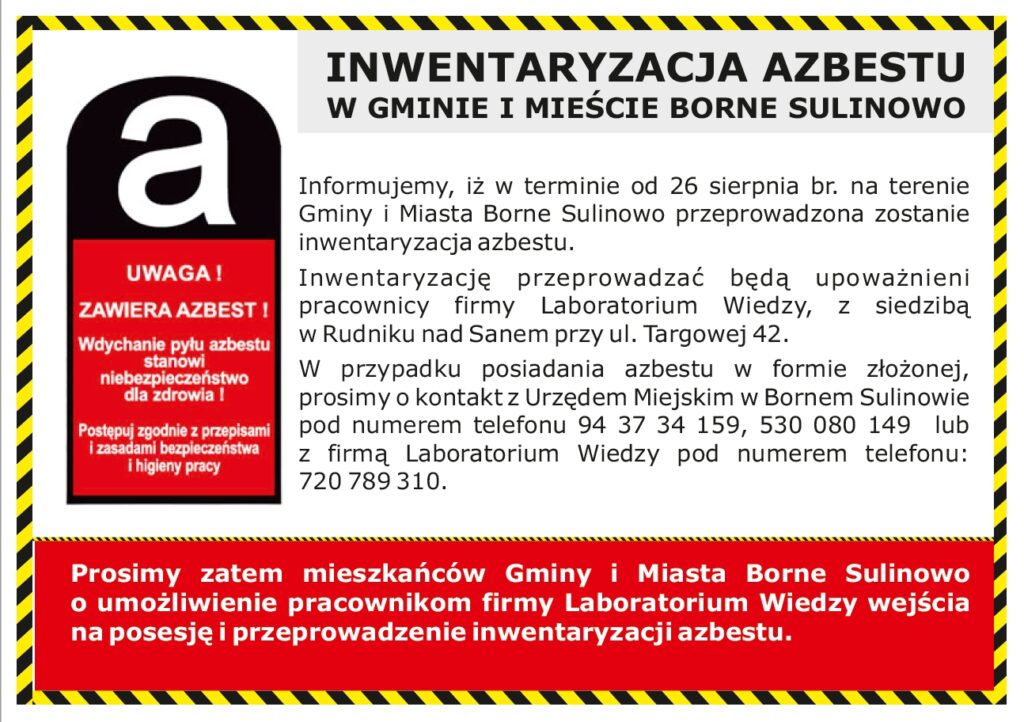 INWENTARYZACJA AZBESTU
W GMINIE I MIEŚCIE BORNE SULINOWO

a

UWAGA !
ZAWIERA AZBEST !
Wdychanie pyłu azbestu stanowi niebezpieczeństwo dla zdrowia !
Postępuj zgodnie z przepisami i zasadami bezpieczeństwa i higieny pracy

Informujemy, iż w terminie od 26 sierpnia br. na terenie Gminy i Miasta Borne Sulinowo przeprowadzona zostanie inwentaryzacja azbestu.

Inwentaryzację przeprowadzać będą upoważnieni pracownicy firmy Laboratorium Wiedzy, z siedzibą w Rudniku nad Sanem przy ul. Targowej 42.

W przypadku posiadania azbestu w formie złożonej, prosimy o kontakt z Urzędem Miejskim w Bornem Sulinowie pod numerem telefonu 94 37 34 159, 530 080 149 lub z firmą Laboratorium Wiedzy pod numerem telefonu: 720 789 310.

Prosimy zatem mieszkańców Gminy i Miasta Borne Sulinowo o umożliwienie pracownikom firmy Laboratorium Wiedzy wejścia na posesję i przeprowadzenie inwentaryzacji azbestu.